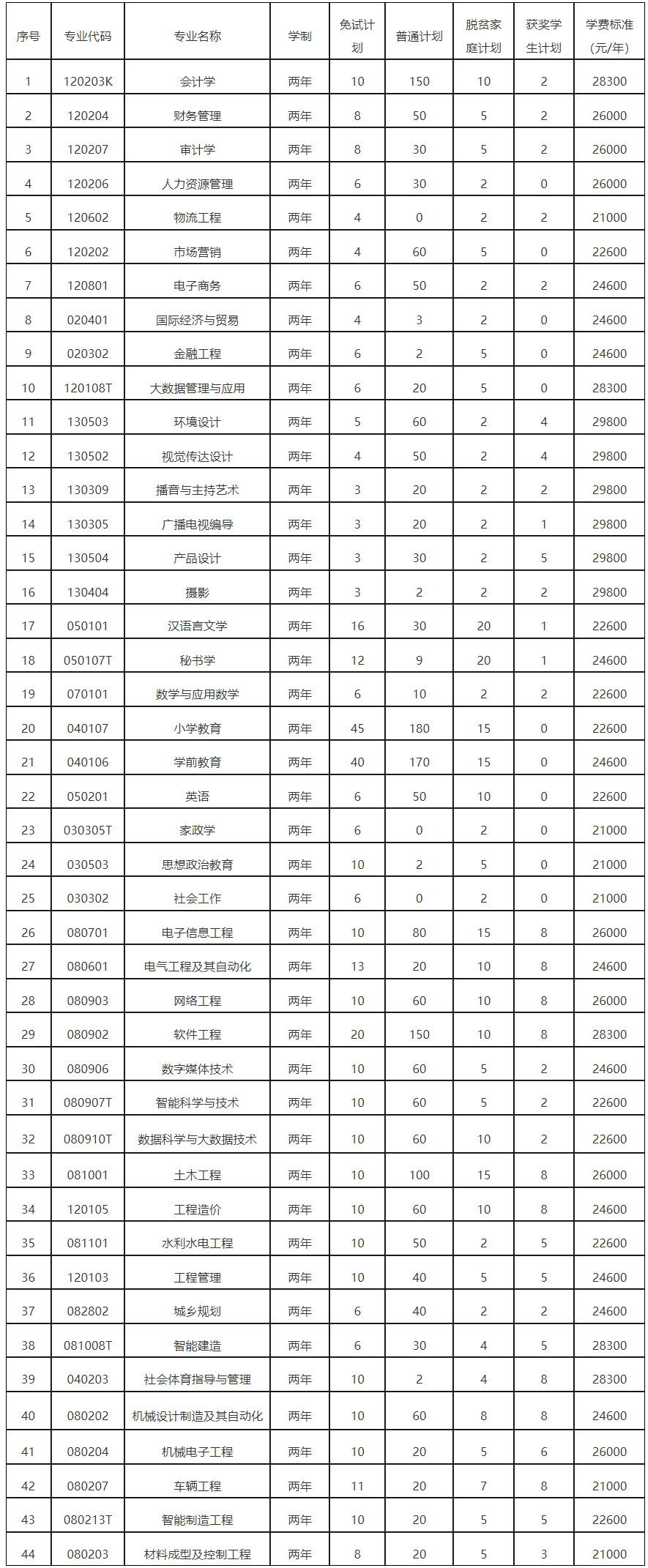 | 序号 | 专业代码 | 专业名称 | 学制 | 免试计划 | 普通计划 | 脱贫家庭计划 | 获奖学生计划 | 学费标准（元/年） |
|---|---|---|---|---|---|---|---|---|
| 1 | 120203K | 会计学 | 两年 | 10 | 150 | 10 | 2 | 28300 |
| 2 | 120204 | 财务管理 | 两年 | 8 | 50 | 5 | 2 | 26000 |
| 3 | 120207 | 审计学 | 两年 | 8 | 30 | 5 | 2 | 26000 |
| 4 | 120206 | 人力资源管理 | 两年 | 6 | 30 | 2 | 0 | 26000 |
| 5 | 120602 | 物流工程 | 两年 | 4 | 0 | 2 | 2 | 21000 |
| 6 | 120202 | 市场营销 | 两年 | 4 | 60 | 5 | 0 | 22600 |
| 7 | 120801 | 电子商务 | 两年 | 6 | 50 | 2 | 2 | 24600 |
| 8 | 020401 | 国际经济与贸易 | 两年 | 4 | 3 | 2 | 0 | 24600 |
| 9 | 020302 | 金融工程 | 两年 | 6 | 2 | 5 | 0 | 24600 |
| 10 | 120108T | 大数据管理与应用 | 两年 | 6 | 20 | 5 | 0 | 28300 |
| 11 | 130503 | 环境设计 | 两年 | 5 | 60 | 2 | 4 | 29800 |
| 12 | 130502 | 视觉传达设计 | 两年 | 4 | 50 | 2 | 4 | 29800 |
| 13 | 130309 | 播音与主持艺术 | 两年 | 3 | 20 | 2 | 2 | 29800 |
| 14 | 130305 | 广播电视编导 | 两年 | 3 | 20 | 2 | 1 | 29800 |
| 15 | 130504 | 产品设计 | 两年 | 3 | 30 | 2 | 5 | 29800 |
| 16 | 130404 | 摄影 | 两年 | 3 | 2 | 2 | 2 | 29800 |
| 17 | 050101 | 汉语言文学 | 两年 | 16 | 30 | 20 | 1 | 22600 |
| 18 | 050107T | 秘书学 | 两年 | 12 | 9 | 20 | 1 | 24600 |
| 19 | 070101 | 数学与应用数学 | 两年 | 6 | 10 | 2 | 2 | 22600 |
| 20 | 040107 | 小学教育 | 两年 | 45 | 180 | 15 | 0 | 22600 |
| 21 | 040106 | 学前教育 | 两年 | 40 | 170 | 15 | 0 | 24600 |
| 22 | 050201 | 英语 | 两年 | 6 | 50 | 10 | 0 | 22600 |
| 23 | 030305T | 家政学 | 两年 | 6 | 0 | 2 | 0 | 21000 |
| 24 | 030503 | 思想政治教育 | 两年 | 10 | 2 | 5 | 0 | 21000 |
| 25 | 030302 | 社会工作 | 两年 | 6 | 0 | 2 | 0 | 21000 |
| 26 | 080701 | 电子信息工程 | 两年 | 10 | 80 | 15 | 8 | 26000 |
| 27 | 080601 | 电气工程及其自动化 | 两年 | 13 | 20 | 10 | 8 | 24600 |
| 28 | 080903 | 网络工程 | 两年 | 10 | 60 | 10 | 8 | 26000 |
| 29 | 080902 | 软件工程 | 两年 | 20 | 150 | 10 | 8 | 28300 |
| 30 | 080906 | 数字媒体技术 | 两年 | 10 | 60 | 5 | 2 | 24600 |
| 31 | 080907T | 智能科学与技术 | 两年 | 10 | 60 | 5 | 2 | 22600 |
| 32 | 080910T | 数据科学与大数据技术 | 两年 | 10 | 60 | 10 | 2 | 22600 |
| 33 | 081001 | 土木工程 | 两年 | 10 | 100 | 15 | 8 | 26000 |
| 34 | 120105 | 工程造价 | 两年 | 10 | 60 | 10 | 8 | 24600 |
| 35 | 081101 | 水利水电工程 | 两年 | 10 | 50 | 2 | 5 | 22600 |
| 36 | 120103 | 工程管理 | 两年 | 10 | 40 | 5 | 5 | 24600 |
| 37 | 082802 | 城乡规划 | 两年 | 6 | 40 | 2 | 2 | 24600 |
| 38 | 081008T | 智能建造 | 两年 | 6 | 30 | 4 | 5 | 28300 |
| 39 | 040203 | 社会体育指导与管理 | 两年 | 10 | 2 | 4 | 8 | 28300 |
| 40 | 080202 | 机械设计制造及其自动化 | 两年 | 10 | 60 | 8 | 8 | 24600 |
| 41 | 080204 | 机械电子工程 | 两年 | 10 | 20 | 5 | 6 | 26000 |
| 42 | 080207 | 车辆工程 | 两年 | 11 | 20 | 7 | 8 | 21000 |
| 43 | 080213T | 智能制造工程 | 两年 | 10 | 20 | 5 | 5 | 22600 |
| 44 | 080203 | 材料成型及控制工程 | 两年 | 8 | 20 | 5 | 3 | 21000 |